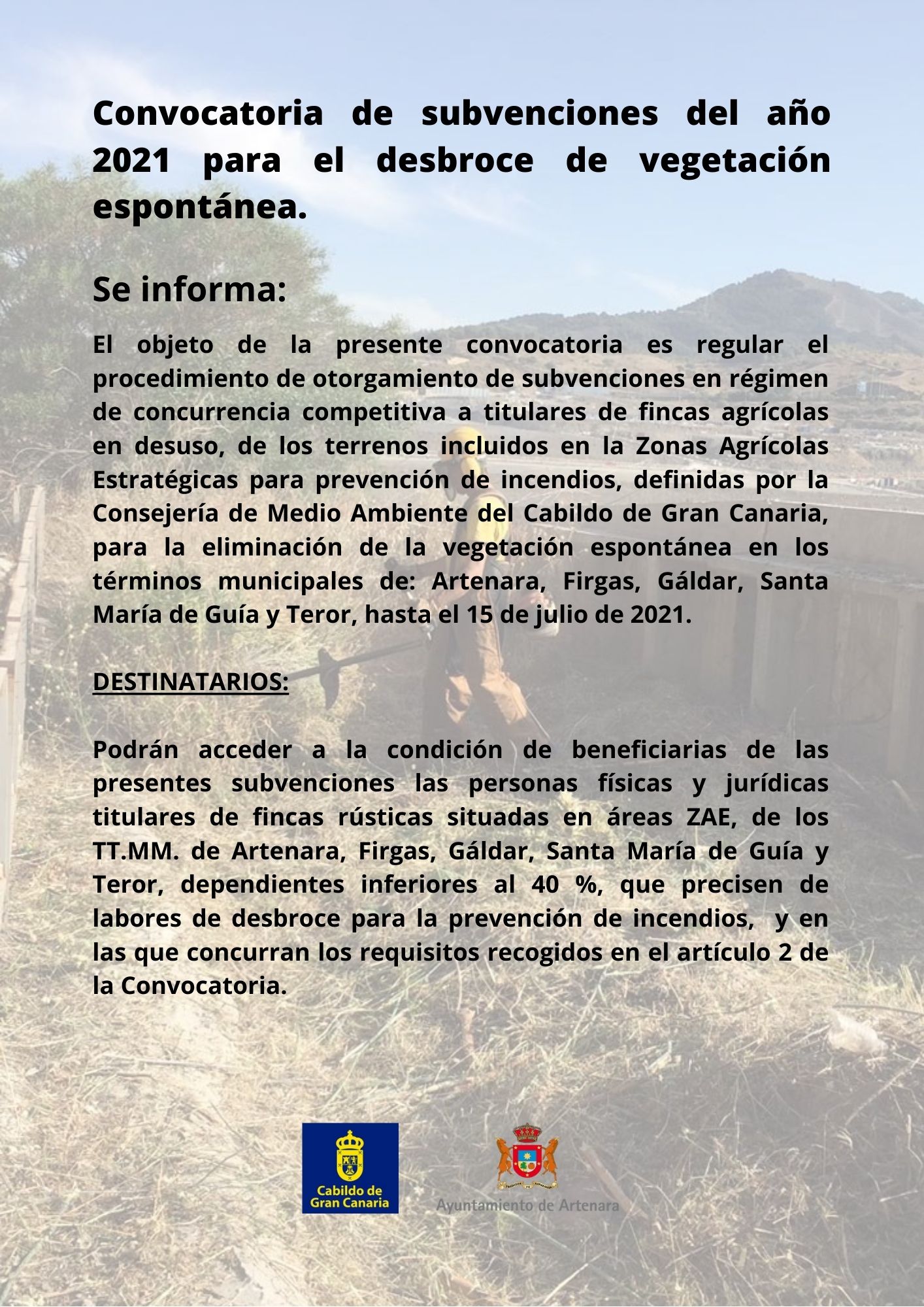 Convocatoria de subvenciones del año 2021 para el desbroce de vegetación espontánea.

Se informa:

El objeto de la presente convocatoria es regular el procedimiento de otorgamiento de subvenciones en régimen de concurrencia competitiva a titulares de fincas agrícolas en desuso, de los terrenos incluidos en la Zonas Agrícolas Estratégicas para prevención de incendios, definidas por la Consejería de Medio Ambiente del Cabildo de Gran Canaria, para la eliminación de la vegetación espontánea en los términos municipales de: Artenara, Firgas, Gáldar, Santa María de Guía y Teror, hasta el 15 de julio de 2021.

DESTINATARIOS:

Podrán acceder a la condición de beneficiarias de las presentes subvenciones las personas físicas y jurídicas titulares de fincas rústicas situadas en áreas ZAE, de los TT.MM. de Artenara, Firgas, Gáldar, Santa María de Guía y Teror, dependientes inferiores al 40 %, que precisen de labores de desbroce para la prevención de incendios, y en las que concurran los requisitos recogidos en el artículo 2 de la Convocatoria.

Cabildo de Gran Canaria

Ayuntamiento de Artenara